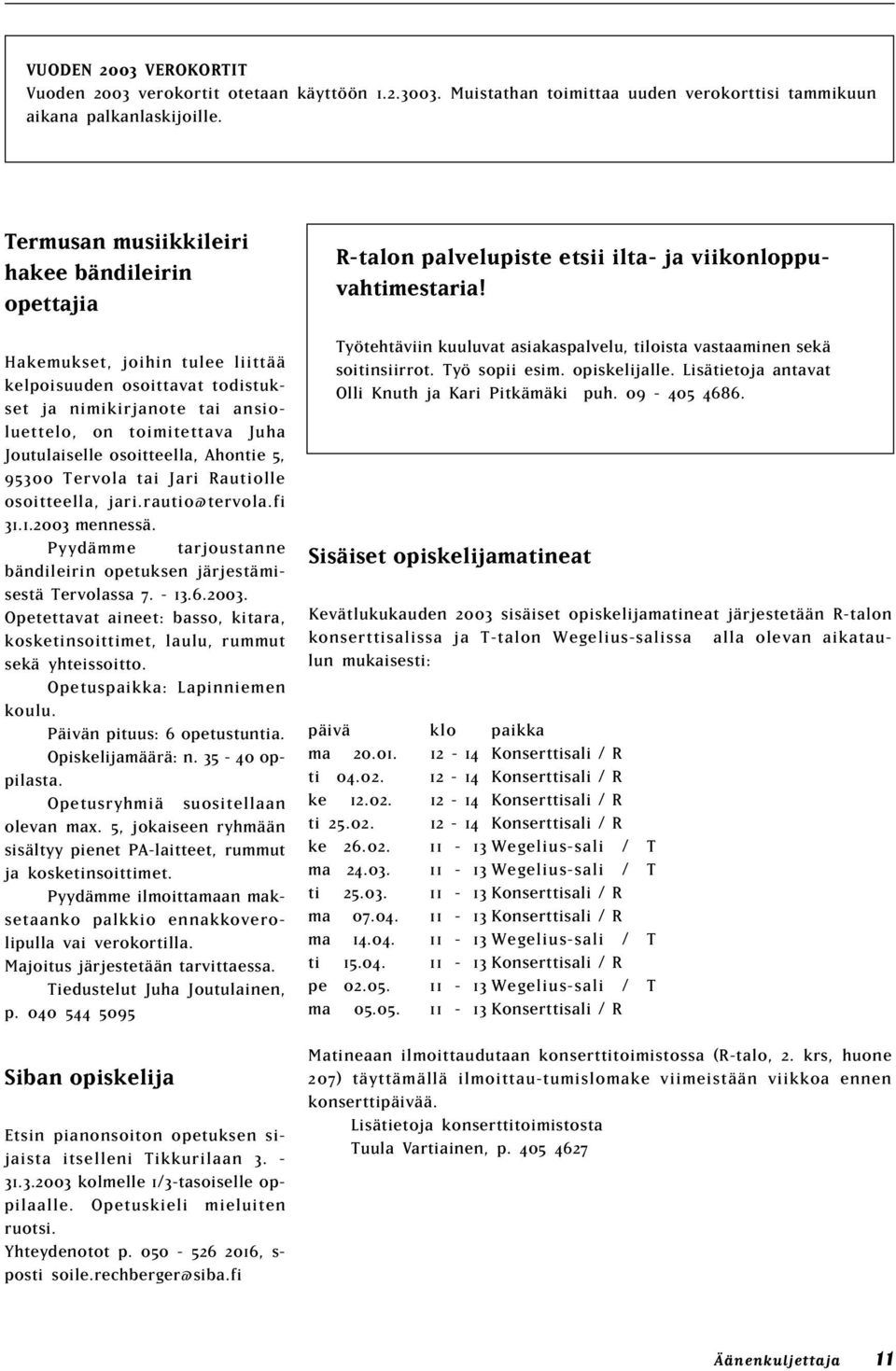 VUODEN 2003 VEROKORTIT
Vuoden 2003 verokortit otetaan käyttöön 1.2.3003. Muistathan toimittaa uuden verokorttisi tammikuun aikana palkanlaskijoille.

Termusan musiikkileiri hakee bändileirin opettajia

Hakemukset, joihin tulee liittää kelpoisuuden osoittavat todistukset ja nimikirjanote tai ansioluettelo, on toimitettava Juha Joutulaiselle osoitteella, Ahontie 5, 95300 Tervola tai Jari Rautiolle osoitteella, jari.rautio@tervola.fi 31.1.2003 mennessä.
Pyydämme tarjoustanne bändileirin opetuksen järjestämisestä Tervolassa 7. - 13.6.2003.
Opetettavat aineet: basso, kitara, kosketinsoittimet, laulu, rummut sekä yhteissoitto.
Opetuspaikka: Lapinniemen koulu.
Päivän pituus: 6 opetustuntia.
Opiskelijamäärä: n. 35 - 40 oppilasta.
Opetusryhmiä suositellaan olevan max. 5, jokaiseen ryhmään sisältyy pienet PA-laitteet, rummut ja kosketinsoittimet.
Pyydämme ilmoittamaan maksetaanko palkkio ennakkoverolipulla vai verokortilla.
Majoitus järjestetään tarvittaessa.
Tiedustelut Juha Joutulainen, p. 040 544 5095

Siban opiskelija

Etsin pianonsoiton opetuksen sijaista itselleni Tikkurilaan 3. - 31.3.2003 kolmelle 1/3-tasoiselle oppilaalle. Opetuskieli mieluiten ruotsi.
Yhteydenotot p. 050 - 526 2016, s-posti soile.rechberger@siba.fi

R-talon palvelupiste etsii ilta- ja viikonloppuvahtimestaria!

Työtehtäviin kuuluvat asiakaspalvelu, tiloista vastaaminen sekä soitinsiirrot. Työ sopii esim. opiskelijalle. Lisätietoja antavat Olli Knuth ja Kari Pitkämäki puh. 09 - 405 4686.

Sisäiset opiskelijamatineat

Kevätlukukauden 2003 sisäiset opiskelijamatineat järjestetään R-talon konserttisalissa ja T-talon Wegelius-salissa alla olevan aikataulun mukaisesti:

| päivä | klo | paikka |
|---|---|---|
| ma 20.01. | 12 - 14 | Konserttisali / R |
| ti 04.02. | 12 - 14 | Konserttisali / R |
| ke 12.02. | 12 - 14 | Konserttisali / R |
| ti 25.02. | 12 - 14 | Konserttisali / R |
| ke 26.02. | 11 - 13 | Wegelius-sali / T |
| ma 24.03. | 11 - 13 | Wegelius-sali / T |
| ti 25.03. | 11 - 13 | Konserttisali / R |
| ma 07.04. | 11 - 13 | Konserttisali / R |
| ma 14.04. | 11 - 13 | Wegelius-sali / T |
| ti 15.04. | 11 - 13 | Konserttisali / R |
| pe 02.05. | 11 - 13 | Wegelius-sali / T |
| ma 05.05. | 11 - 13 | Konserttisali / R |

Matineaan ilmoittaudutaan konserttitoimistossa (R-talo, 2. krs, huone 207) täyttämällä ilmoittau-tumislomake viimeistään viikkoa ennen konserttipäivää.
Lisätietoja konserttitoimistosta
Tuula Vartiainen, p. 405 4627

Äänenkuljettaja 11